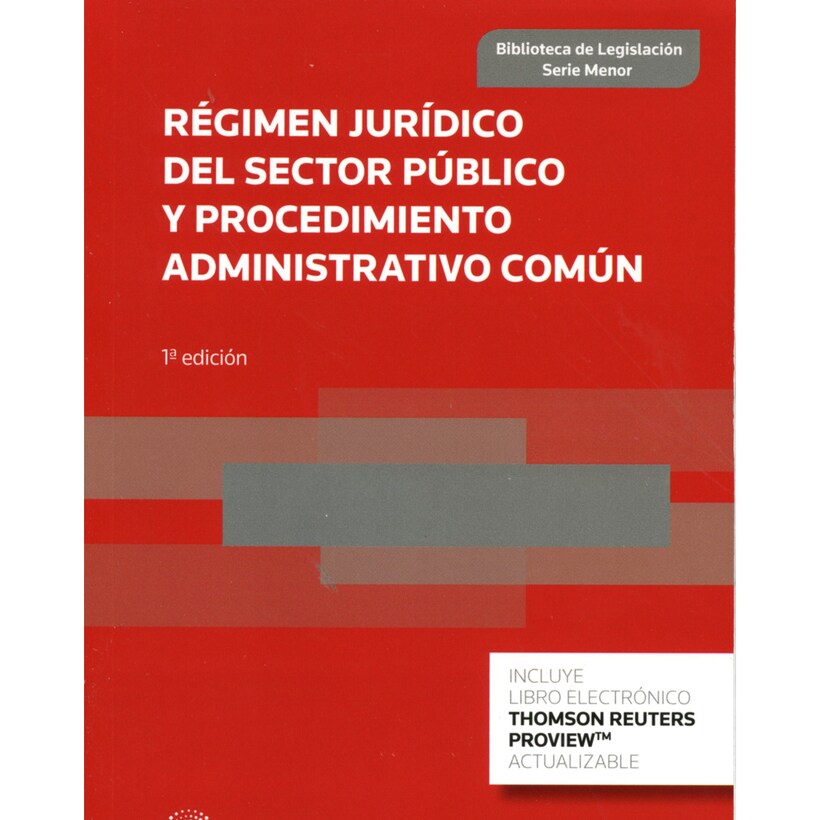 Biblioteca de Legislación
Serie Menor

RÉGIMEN JURÍDICO
DEL SECTOR PÚBLICO
Y PROCEDIMIENTO
ADMINISTRATIVO COMÚN

1ª edición

INCLUYE
LIBRO ELECTRÓNICO
THOMSON REUTERS
PROVIEW™
ACTUALIZABLE